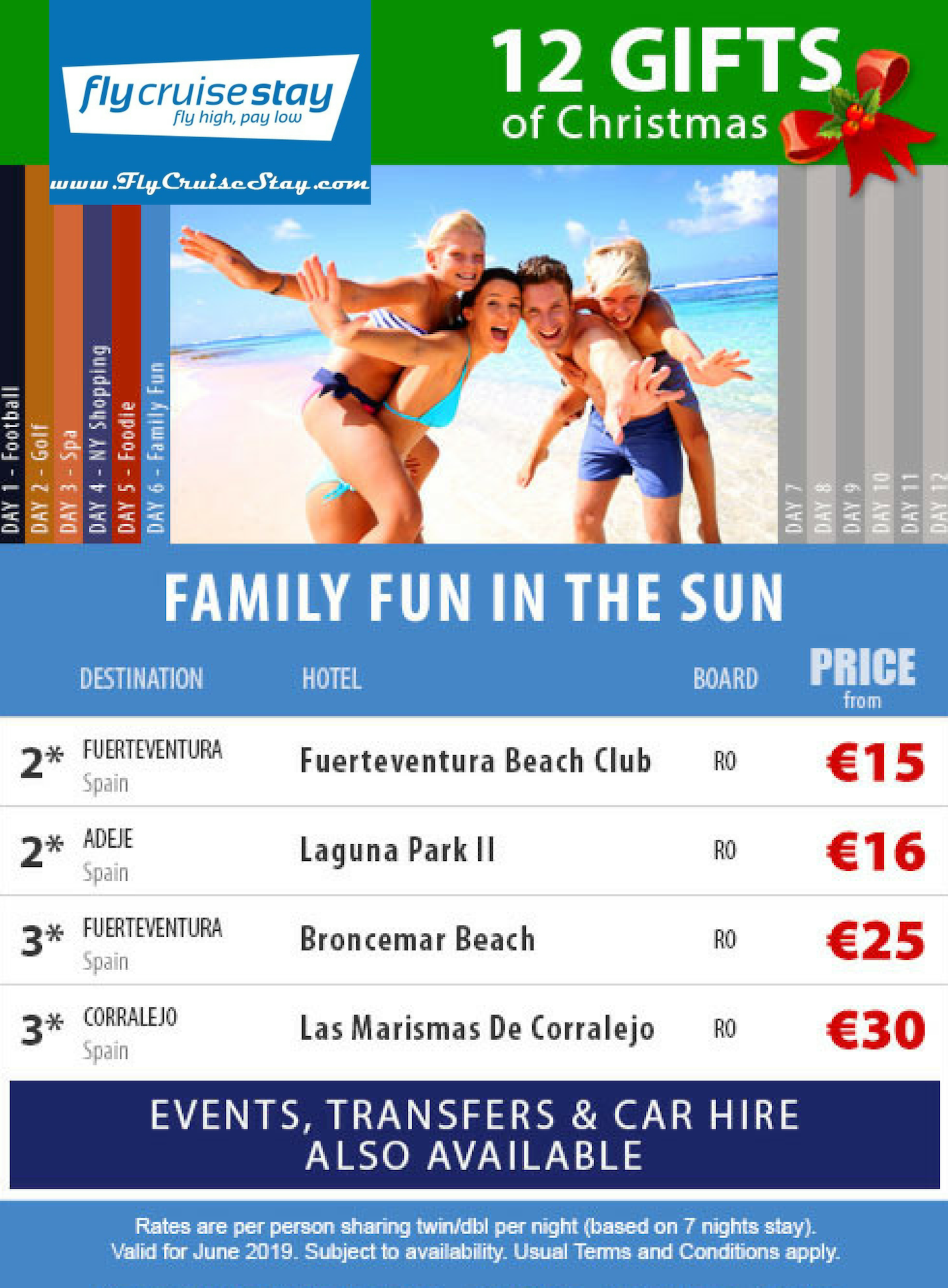 flycruisestay
fly high, pay low
www.FlyCruiseStay.com

12 GIFTS
of Christmas

DAY 1 - Football
DAY 2 - Golf
DAY 3 - Spa
DAY 4 - NY Shopping
DAY 5 - Foodie
DAY 6 - Family Fun
DAY 7
DAY 8
DAY 9
DAY 10
DAY 11
DAY 12

FAMILY FUN IN THE SUN

| | DESTINATION | HOTEL | BOARD | PRICE from |
|---|---|---|---|---|
| 2* | FUERTEVENTURA Spain | Fuerteventura Beach Club | RO | €15 |
| 2* | ADEJE Spain | Laguna Park II | RO | €16 |
| 3* | FUERTEVENTURA Spain | Broncemar Beach | RO | €25 |
| 3* | CORRALEJO Spain | Las Marismas De Corralejo | RO | €30 |

EVENTS, TRANSFERS & CAR HIRE ALSO AVAILABLE

Rates are per person sharing twin/dbl per night (based on 7 nights stay). Valid for June 2019. Subject to availability. Usual Terms and Conditions apply.